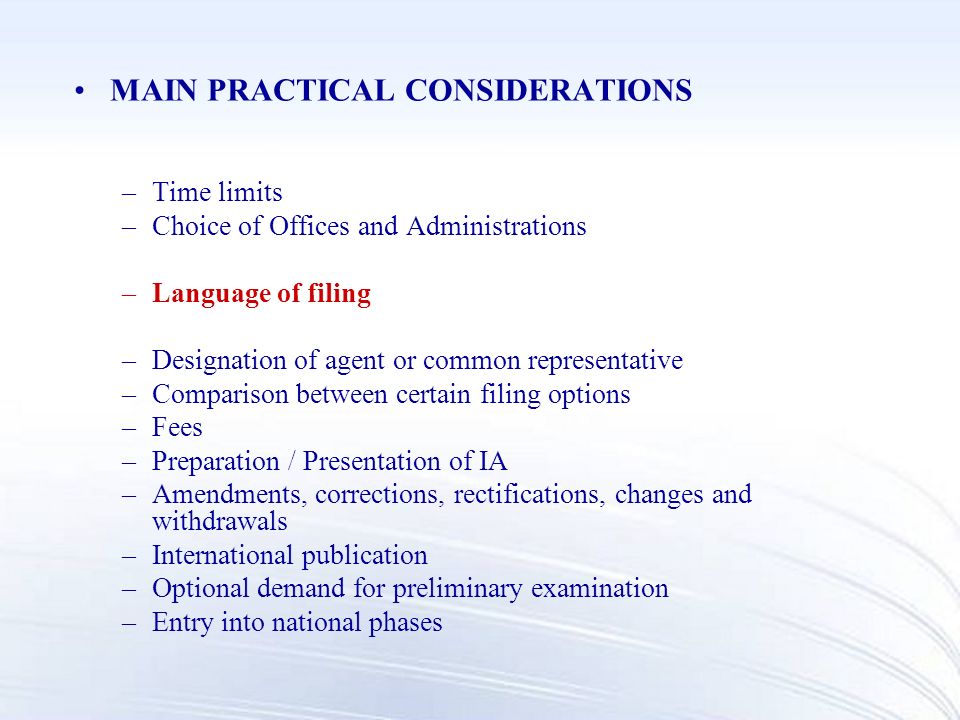 • MAIN PRACTICAL CONSIDERATIONS

– Time limits
– Choice of Offices and Administrations

– Language of filing

– Designation of agent or common representative
– Comparison between certain filing options
– Fees
– Preparation / Presentation of IA
– Amendments, corrections, rectifications, changes and withdrawals
– International publication
– Optional demand for preliminary examination
– Entry into national phases